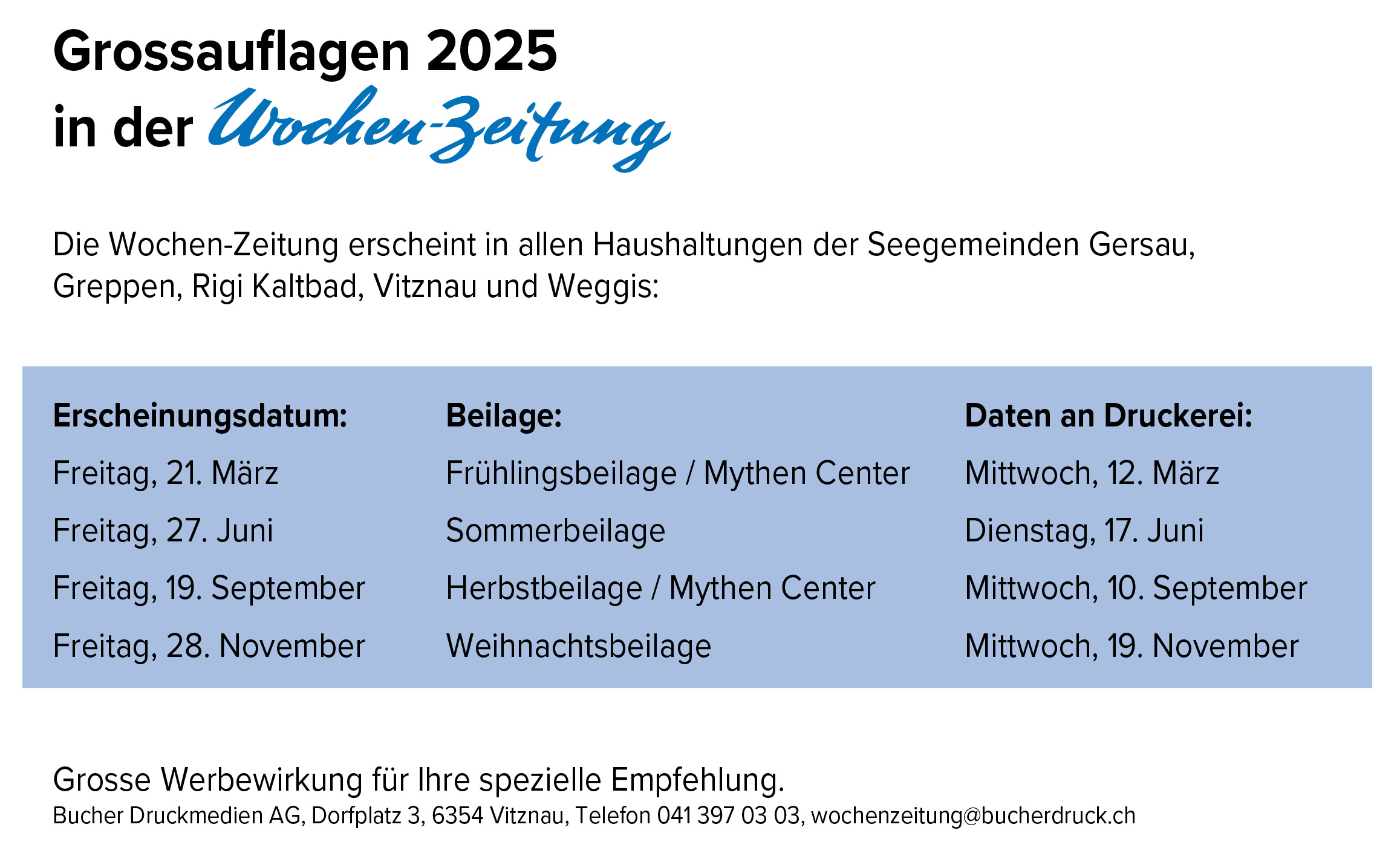 Grossauflagen 2025
in der Wochen-Zeitung

Die Wochen-Zeitung erscheint in allen Haushaltungen der Seegemeinden Gersau, Greppen, Rigi Kaltbad, Vitznau und Weggis:

| Erscheinungsdatum: | Beilage: | Daten an Druckerei: |
|---|---|---|
| Freitag, 21. März | Frühlingsbeilage / Mythen Center | Mittwoch, 12. März |
| Freitag, 27. Juni | Sommerbeilage | Dienstag, 17. Juni |
| Freitag, 19. September | Herbstbeilage / Mythen Center | Mittwoch, 10. September |
| Freitag, 28. November | Weihnachtsbeilage | Mittwoch, 19. November |

Grosse Werbewirkung für Ihre spezielle Empfehlung.
Bucher Druckmedien AG, Dorfplatz 3, 6354 Vitznau, Telefon 041 397 03 03, wochenzeitung@bucherdruck.ch